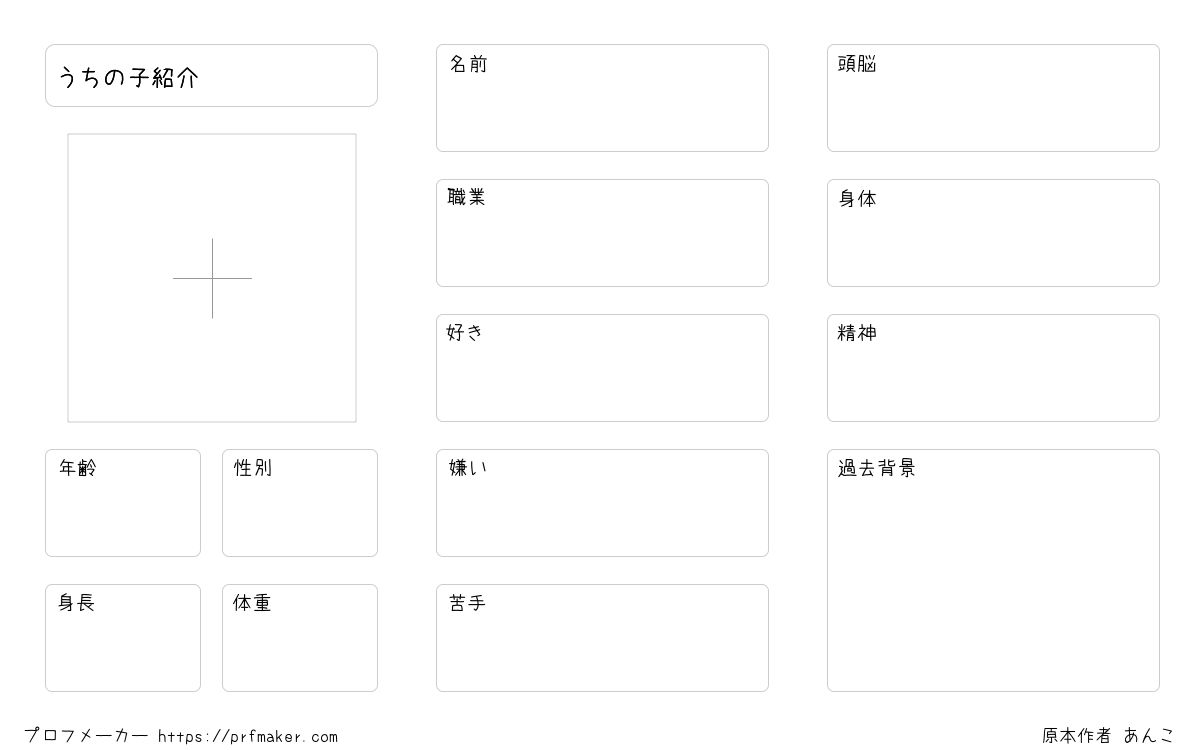 うちの子紹介

年齢

性別

身長

体重

名前

職業

好き

嫌い

苦手

頭脳

身体

精神

過去背景

プロフメーカー https://prfmaker.com

原本作者 あんこ